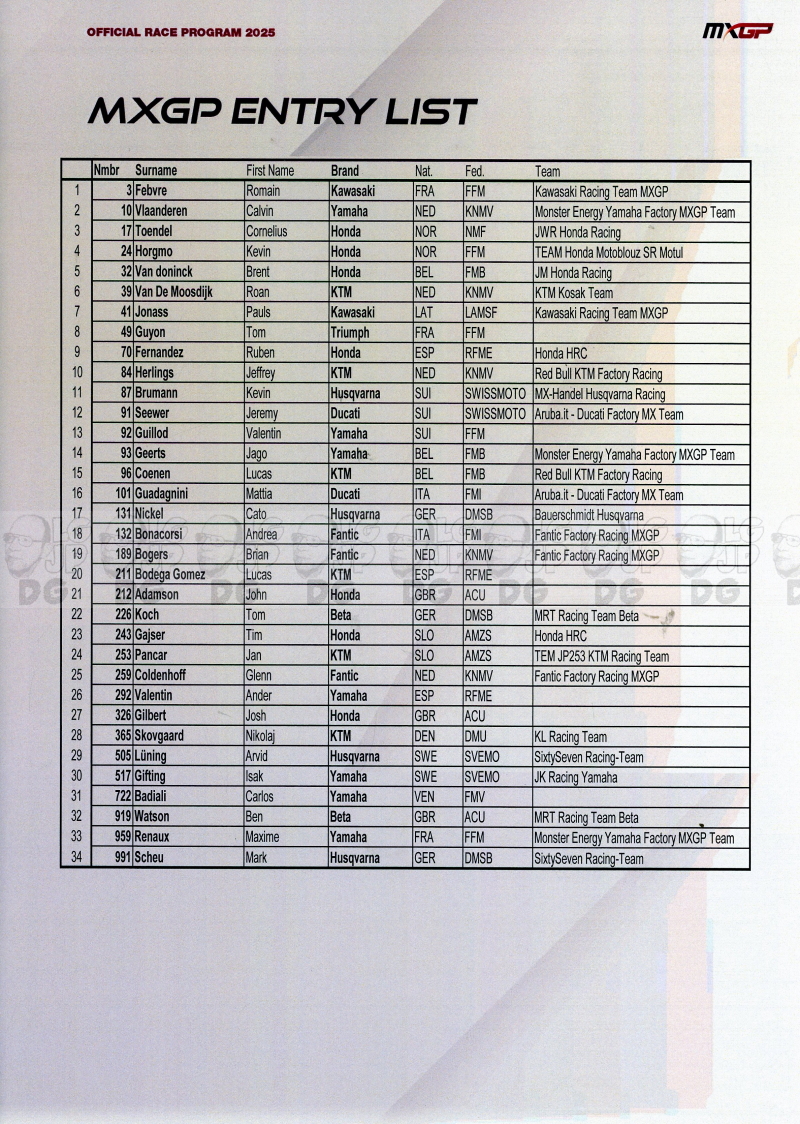 OFFICIAL RACE PROGRAM 2025

MXGP

MXGP ENTRY LIST

| | Nmbr | Surname | First Name | Brand | Nat. | Fed. | Team |
|---|---|---|---|---|---|---|---|
| 1 | 3 | Febvre | Romain | Kawasaki | FRA | FFM | Kawasaki Racing Team MXGP |
| 2 | 10 | Vlaanderen | Calvin | Yamaha | NED | KNMV | Monster Energy Yamaha Factory MXGP Team |
| 3 | 17 | Toendel | Cornelius | Honda | NOR | NMF | JWR Honda Racing |
| 4 | 24 | Horgmo | Kevin | Honda | NOR | FFM | TEAM Honda Motoblouz SR Motul |
| 5 | 32 | Van doninck | Brent | Honda | BEL | FMB | JM Honda Racing |
| 6 | 39 | Van De Moosdijk | Roan | KTM | NED | KNMV | KTM Kosak Team |
| 7 | 41 | Jonass | Pauls | Kawasaki | LAT | LAMSF | Kawasaki Racing Team MXGP |
| 8 | 49 | Guyon | Tom | Triumph | FRA | FFM | |
| 9 | 70 | Fernandez | Ruben | Honda | ESP | RFME | Honda HRC |
| 10 | 84 | Herlings | Jeffrey | KTM | NED | KNMV | Red Bull KTM Factory Racing |
| 11 | 87 | Brumann | Kevin | Husqvarna | SUI | SWISSMOTO | MX-Handel Husqvarna Racing |
| 12 | 91 | Seewer | Jeremy | Ducati | SUI | SWISSMOTO | Aruba.it - Ducati Factory MX Team |
| 13 | 92 | Guillod | Valentin | Yamaha | SUI | FFM | |
| 14 | 93 | Geerts | Jago | Yamaha | BEL | FMB | Monster Energy Yamaha Factory MXGP Team |
| 15 | 96 | Coenen | Lucas | KTM | BEL | FMB | Red Bull KTM Factory Racing |
| 16 | 101 | Guadagnini | Mattia | Ducati | ITA | FMI | Aruba.it - Ducati Factory MX Team |
| 17 | 131 | Nickel | Cato | Husqvarna | GER | DMSB | Bauerschmidt Husqvarna |
| 18 | 132 | Bonacorsi | Andrea | Fantic | ITA | FMI | Fantic Factory Racing MXGP |
| 19 | 189 | Bogers | Brian | Fantic | NED | KNMV | Fantic Factory Racing MXGP |
| 20 | 211 | Bodega Gomez | Lucas | KTM | ESP | RFME | |
| 21 | 212 | Adamson | John | Honda | GBR | ACU | |
| 22 | 226 | Koch | Tom | Beta | GER | DMSB | MRT Racing Team Beta |
| 23 | 243 | Gajser | Tim | Honda | SLO | AMZS | Honda HRC |
| 24 | 253 | Pancar | Jan | KTM | SLO | AMZS | TEM JP253 KTM Racing Team |
| 25 | 259 | Coldenhoff | Glenn | Fantic | NED | KNMV | Fantic Factory Racing MXGP |
| 26 | 292 | Valentin | Ander | Yamaha | ESP | RFME | |
| 27 | 326 | Gilbert | Josh | Honda | GBR | ACU | |
| 28 | 365 | Skovgaard | Nikolaj | KTM | DEN | DMU | KL Racing Team |
| 29 | 505 | Lüning | Arvid | Husqvarna | SWE | SVEMO | SixtySeven Racing-Team |
| 30 | 517 | Gifting | Isak | Yamaha | SWE | SVEMO | JK Racing Yamaha |
| 31 | 722 | Badiali | Carlos | Yamaha | VEN | FMV | |
| 32 | 919 | Watson | Ben | Beta | GBR | ACU | MRT Racing Team Beta |
| 33 | 959 | Renaux | Maxime | Yamaha | FRA | FFM | Monster Energy Yamaha Factory MXGP Team |
| 34 | 991 | Scheu | Mark | Husqvarna | GER | DMSB | SixtySeven Racing-Team |